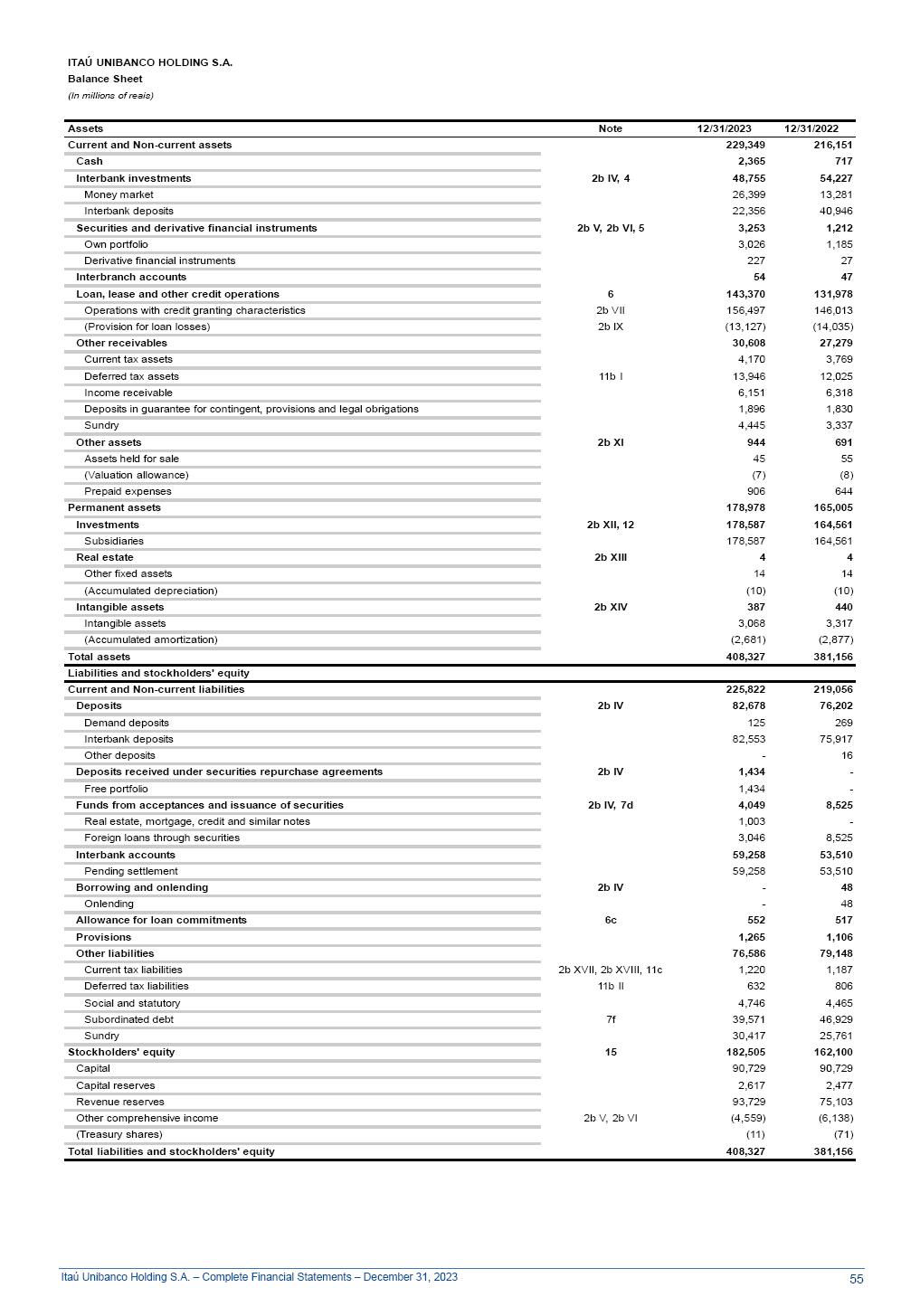 ITAÚ UNIBANCO HOLDING S.A.
Balance Sheet
(In millions of reais)

| Assets | Note | 12/31/2023 | 12/31/2022 |
|---|---|---|---|
| Current and Non-current assets | | 229,349 | 216,151 |
| Cash | | 2,365 | 717 |
| Interbank investments | 2b IV, 4 | 48,755 | 54,227 |
| Money market | | 26,399 | 13,281 |
| Interbank deposits | | 22,356 | 40,946 |
| Securities and derivative financial instruments | 2b V, 2b VI, 5 | 3,253 | 1,212 |
| Own portfolio | | 3,026 | 1,185 |
| Derivative financial instruments | | 227 | 27 |
| Interbranch accounts | | 54 | 47 |
| Loan, lease and other credit operations | 6 | 143,370 | 131,978 |
| Operations with credit granting characteristics | 2b VII | 156,497 | 146,013 |
| (Provision for loan losses) | 2b IX | (13,127) | (14,035) |
| Other receivables | | 30,608 | 27,279 |
| Current tax assets | | 4,170 | 3,769 |
| Deferred tax assets | 11b I | 13,946 | 12,025 |
| Income receivable | | 6,151 | 6,318 |
| Deposits in guarantee for contingent, provisions and legal obrigations | | 1,896 | 1,830 |
| Sundry | | 4,445 | 3,337 |
| Other assets | 2b XI | 944 | 691 |
| Assets held for sale | | 45 | 55 |
| (Valuation allowance) | | (7) | (8) |
| Prepaid expenses | | 906 | 644 |
| Permanent assets | | 178,978 | 165,005 |
| Investments | 2b XII, 12 | 178,587 | 164,561 |
| Subsidiaries | | 178,587 | 164,561 |
| Real estate | 2b XIII | 4 | 4 |
| Other fixed assets | | 14 | 14 |
| (Accumulated depreciation) | | (10) | (10) |
| Intangible assets | 2b XIV | 387 | 440 |
| Intangible assets | | 3,068 | 3,317 |
| (Accumulated amortization) | | (2,681) | (2,877) |
| Total assets | | 408,327 | 381,156 |
| Liabilities and stockholders' equity | | | |
| Current and Non-current liabilities | | 225,822 | 219,056 |
| Deposits | 2b IV | 82,678 | 76,202 |
| Demand deposits | | 125 | 269 |
| Interbank deposits | | 82,553 | 75,917 |
| Other deposits | | - | 16 |
| Deposits received under securities repurchase agreements | 2b IV | 1,434 | - |
| Free portfolio | | 1,434 | - |
| Funds from acceptances and issuance of securities | 2b IV, 7d | 4,049 | 8,525 |
| Real estate, mortgage, credit and similar notes | | 1,003 | - |
| Foreign loans through securities | | 3,046 | 8,525 |
| Interbank accounts | | 59,258 | 53,510 |
| Pending settlement | | 59,258 | 53,510 |
| Borrowing and onlending | 2b IV | - | 48 |
| Onlending | | - | 48 |
| Allowance for loan commitments | 6c | 552 | 517 |
| Provisions | | 1,265 | 1,106 |
| Other liabilities | | 76,586 | 79,148 |
| Current tax liabilities | 2b XVII, 2b XVIII, 11c | 1,220 | 1,187 |
| Deferred tax liabilities | 11b II | 632 | 806 |
| Social and statutory | | 4,746 | 4,465 |
| Subordinated debt | 7f | 39,571 | 46,929 |
| Sundry | | 30,417 | 25,761 |
| Stockholders' equity | 15 | 182,505 | 162,100 |
| Capital | | 90,729 | 90,729 |
| Capital reserves | | 2,617 | 2,477 |
| Revenue reserves | | 93,729 | 75,103 |
| Other comprehensive income | 2b V, 2b VI | (4,559) | (6,138) |
| (Treasury shares) | | (11) | (71) |
| Total liabilities and stockholders' equity | | 408,327 | 381,156 |

Itaú Unibanco Holding S.A. – Complete Financial Statements – December 31, 2023 55